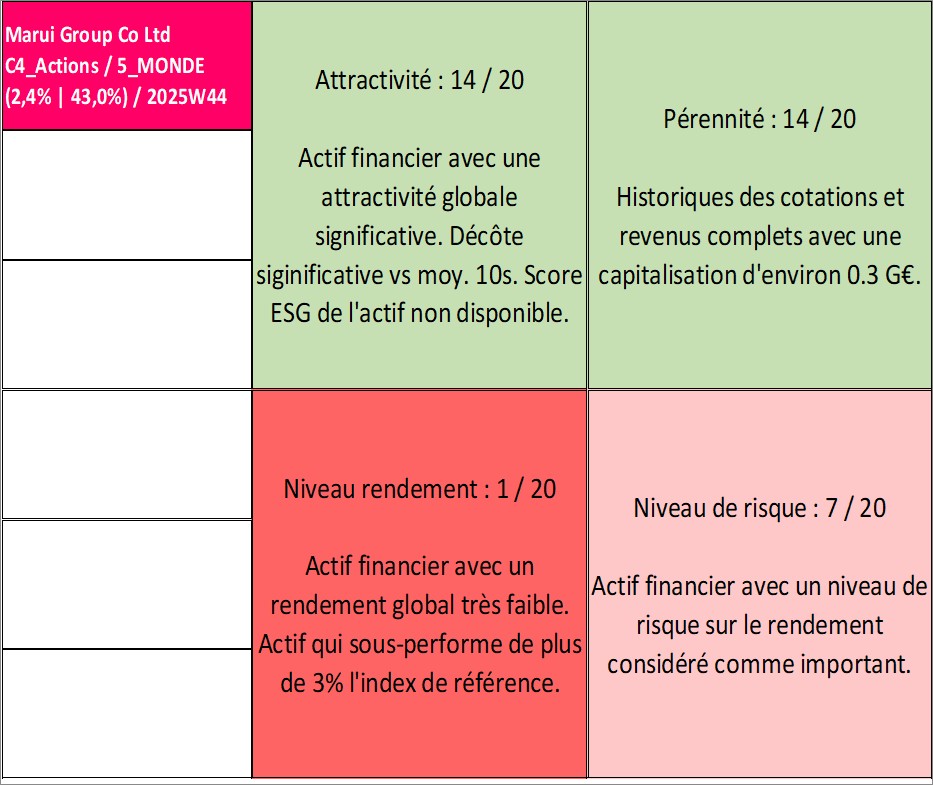 Marui Group Co Ltd
C4_Actions / 5_MONDE
(2,4% | 43,0%) / 2025W44

Attractivité : 14 / 20

Actif financier avec une attractivité globale significative. Décôte siginificative vs moy. 10s. Score ESG de l'actif non disponible.

Pérennité : 14 / 20

Historiques des cotations et revenus complets avec une capitalisation d'environ 0.3 G€.

Niveau rendement : 1 / 20

Actif financier avec un rendement global très faible. Actif qui sous-performe de plus de 3% l'index de référence.

Niveau de risque : 7 / 20

Actif financier avec un niveau de risque sur le rendement considéré comme important.